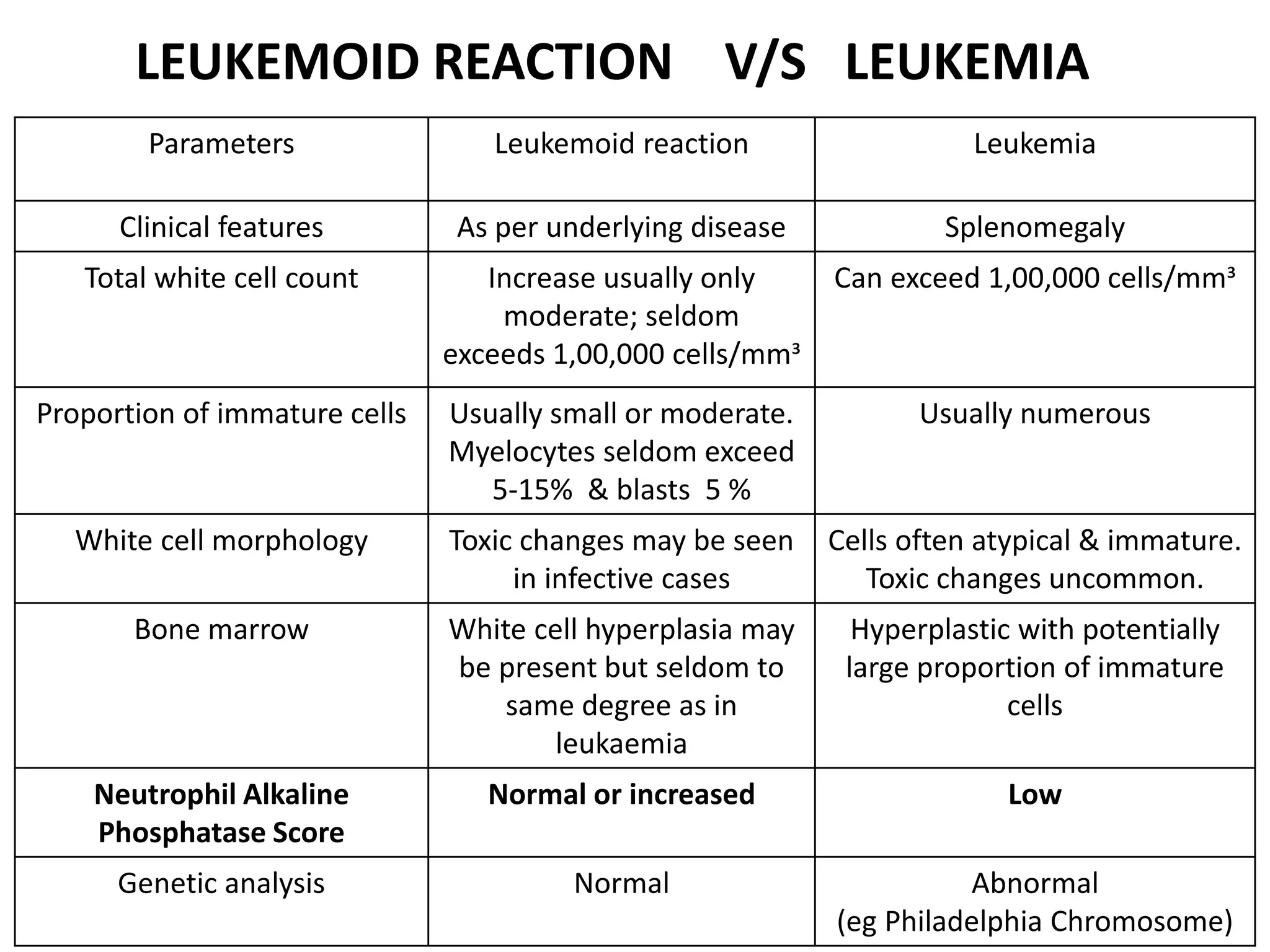 LEUKEMOID REACTION V/S LEUKEMIA

| Parameters | Leukemoid reaction | Leukemia |
|---|---|---|
| Clinical features | As per underlying disease | Splenomegaly |
| Total white cell count | Increase usually only moderate; seldom exceeds 1,00,000 cells/mm³ | Can exceed 1,00,000 cells/mm³ |
| Proportion of immature cells | Usually small or moderate. Myelocytes seldom exceed 5-15% & blasts 5 % | Usually numerous |
| White cell morphology | Toxic changes may be seen in infective cases | Cells often atypical & immature. Toxic changes uncommon. |
| Bone marrow | White cell hyperplasia may be present but seldom to same degree as in leukaemia | Hyperplastic with potentially large proportion of immature cells |
| **Neutrophil Alkaline Phosphatase Score** | **Normal or increased** | **Low** |
| Genetic analysis | Normal | Abnormal (eg Philadelphia Chromosome) |